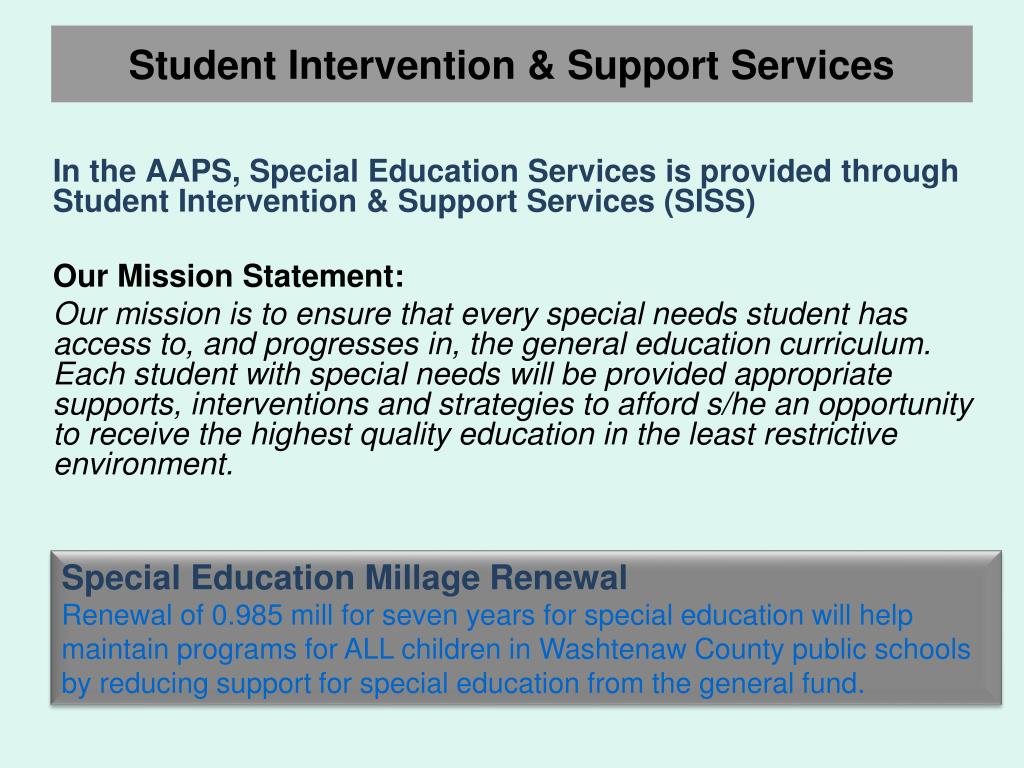 Student Intervention & Support Services

In the AAPS, Special Education Services is provided through Student Intervention & Support Services (SISS)

Our Mission Statement:

Our mission is to ensure that every special needs student has access to, and progresses in, the general education curriculum. Each student with special needs will be provided appropriate supports, interventions and strategies to afford s/he an opportunity to receive the highest quality education in the least restrictive environment.

Special Education Millage Renewal
Renewal of 0.985 mill for seven years for special education will help maintain programs for ALL children in Washtenaw County public schools by reducing support for special education from the general fund.